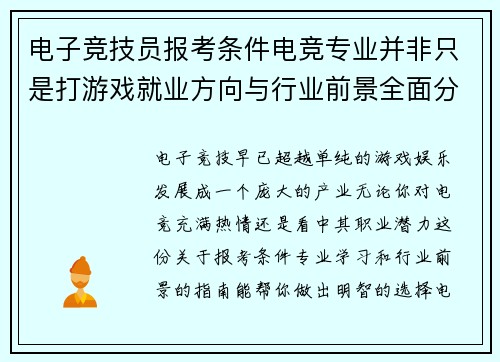 电子竞技员报考条件电竞专业并非只是打游戏就业方向与行业前景全面分

电子竞技早已超越单纯的游戏娱乐发展成一个庞大的产业无论你对电竞充满热情还是看中其职业潜力这份关于报考条件专业学习和行业前景的指南能帮你做出明智的选择电